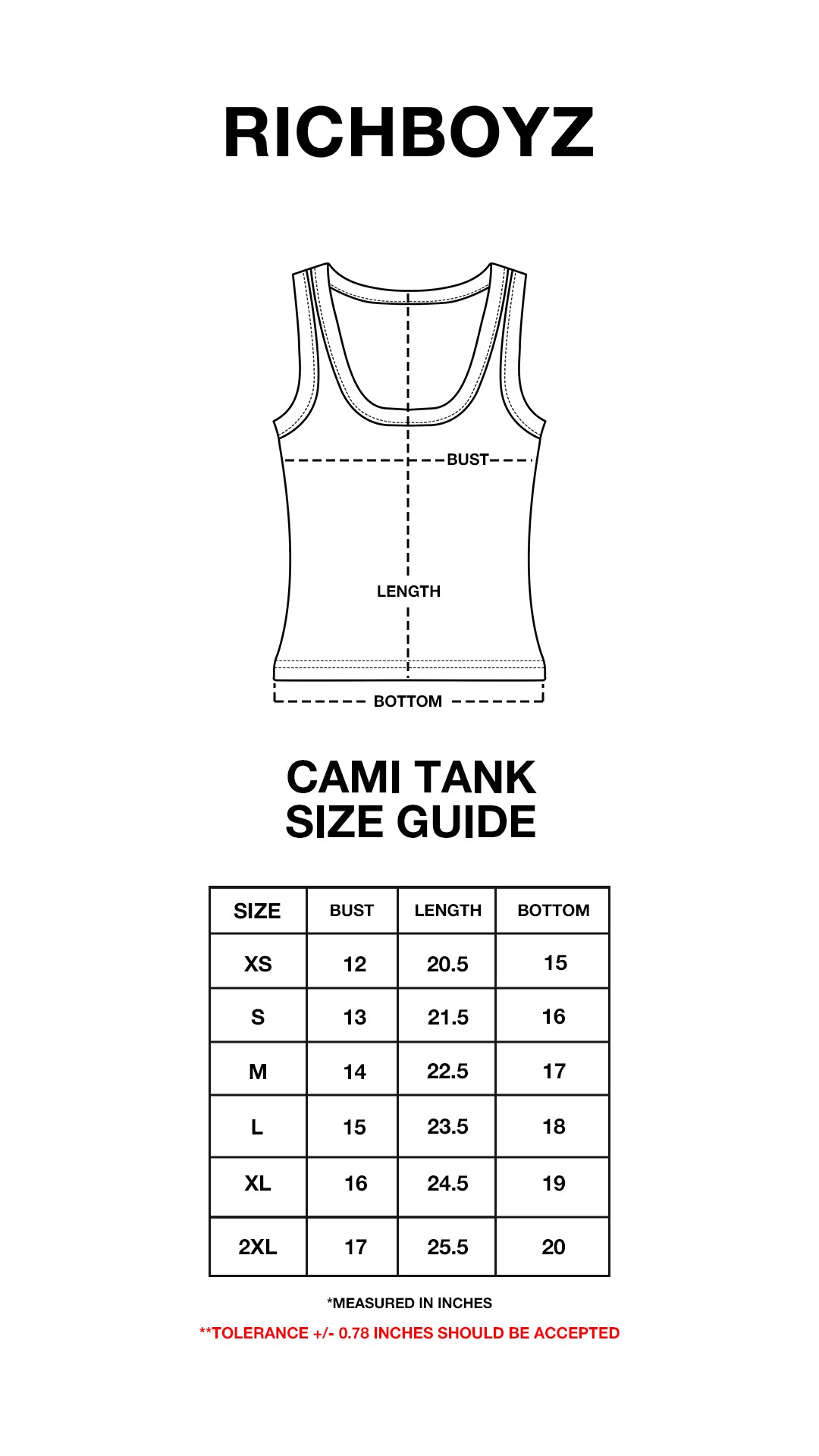 RICHBOYZ

BUST
LENGTH
BOTTOM

CAMI TANK
SIZE GUIDE

| SIZE | BUST | LENGTH | BOTTOM |
|---|---|---|---|
| XS | 12 | 20.5 | 15 |
| S | 13 | 21.5 | 16 |
| M | 14 | 22.5 | 17 |
| L | 15 | 23.5 | 18 |
| XL | 16 | 24.5 | 19 |
| 2XL | 17 | 25.5 | 20 |

*MEASURED IN INCHES
**TOLERANCE +/- 0.78 INCHES SHOULD BE ACCEPTED